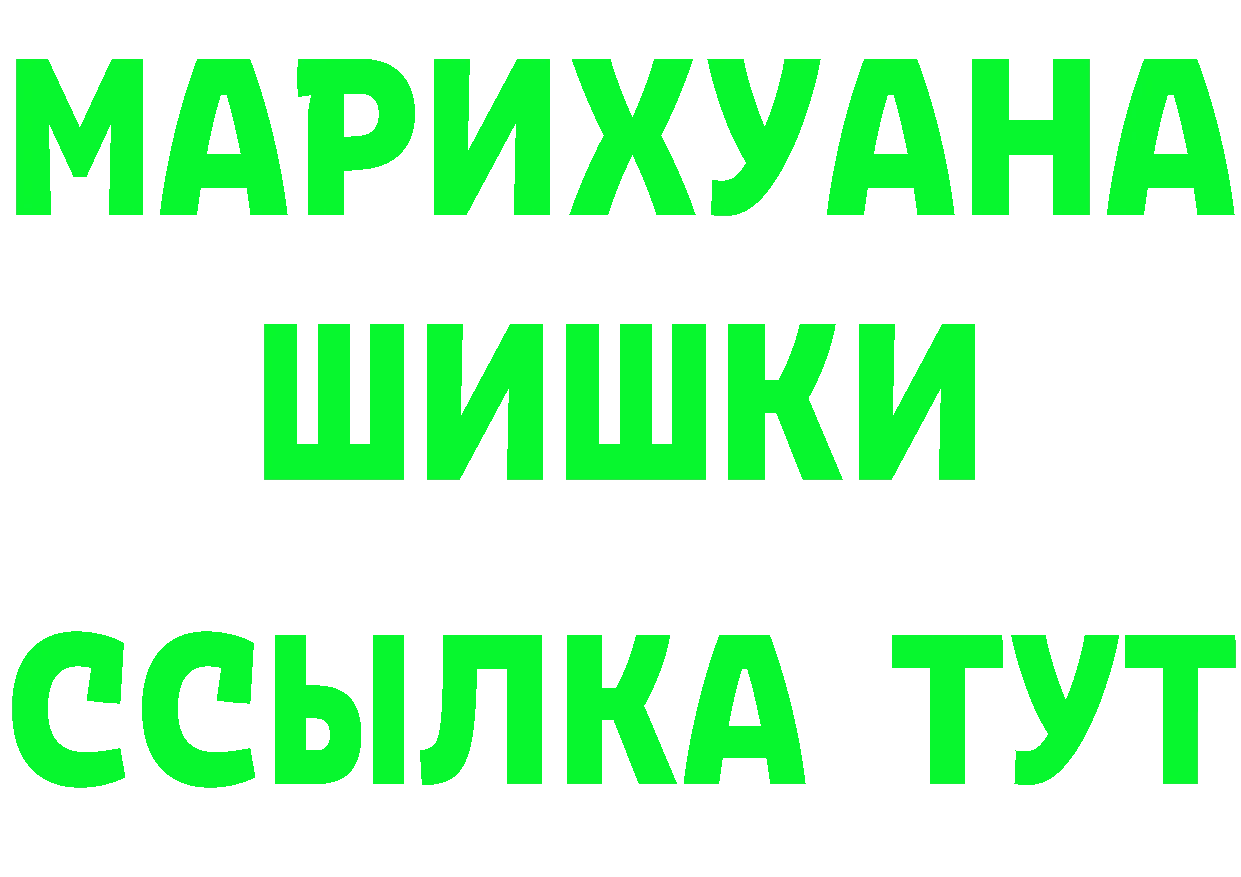 МАРИХУАНА
ШИШКИ
ССЫЛКА ТУТ